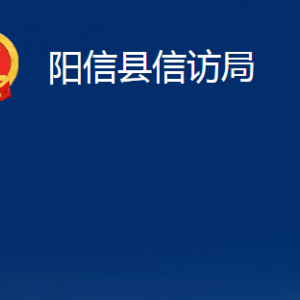 阳信县信访局